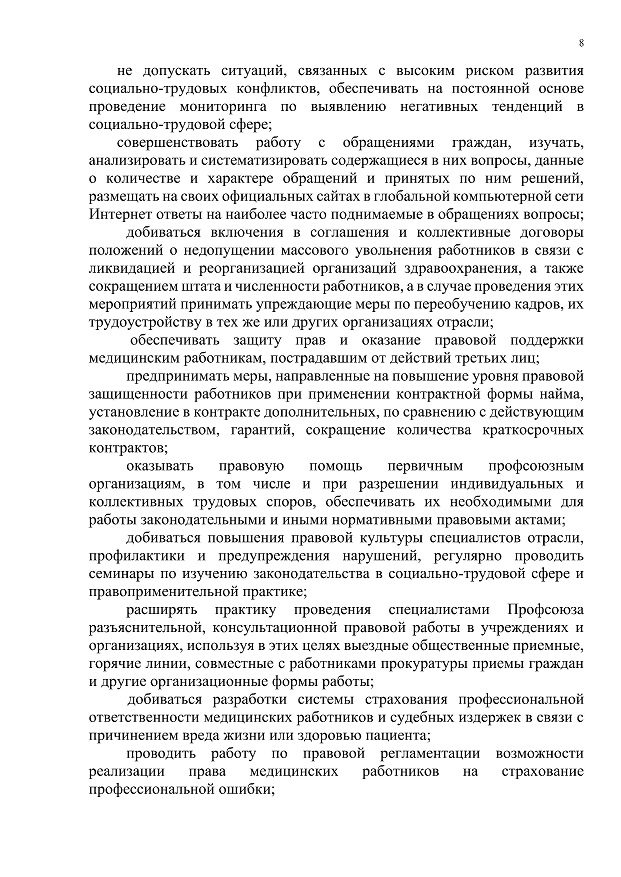 8

не допускать ситуаций, связанных с высоким риском развития социально-трудовых конфликтов, обеспечивать на постоянной основе проведение мониторинга по выявлению негативных тенденций в социально-трудовой сфере;

совершенствовать работу с обращениями граждан, изучать, анализировать и систематизировать содержащиеся в них вопросы, данные о количестве и характере обращений и принятых по ним решений, размещать на своих официальных сайтах в глобальной компьютерной сети Интернет ответы на наиболее часто поднимаемые в обращениях вопросы;

добиваться включения в соглашения и коллективные договоры положений о недопущении массового увольнения работников в связи с ликвидацией и реорганизацией организаций здравоохранения, а также сокращением штата и численности работников, а в случае проведения этих мероприятий принимать упреждающие меры по переобучению кадров, их трудоустройству в тех же или других организациях отрасли;

обеспечивать защиту прав и оказание правовой поддержки медицинским работникам, пострадавшим от действий третьих лиц;

предпринимать меры, направленные на повышение уровня правовой защищенности работников при применении контрактной формы найма, установление в контракте дополнительных, по сравнению с действующим законодательством, гарантий, сокращение количества краткосрочных контрактов;

оказывать правовую помощь первичным профсоюзным организациям, в том числе и при разрешении индивидуальных и коллективных трудовых споров, обеспечивать их необходимыми для работы законодательными и иными нормативными правовыми актами;

добиваться повышения правовой культуры специалистов отрасли, профилактики и предупреждения нарушений, регулярно проводить семинары по изучению законодательства в социально-трудовой сфере и правоприменительной практике;

расширять практику проведения специалистами Профсоюза разъяснительной, консультационной правовой работы в учреждениях и организациях, используя в этих целях выездные общественные приемные, горячие линии, совместные с работниками прокуратуры приемы граждан и другие организационные формы работы;

добиваться разработки системы страхования профессиональной ответственности медицинских работников и судебных издержек в связи с причинением вреда жизни или здоровью пациента;

проводить работу по правовой регламентации возможности реализации права медицинских работников на страхование профессиональной ошибки;